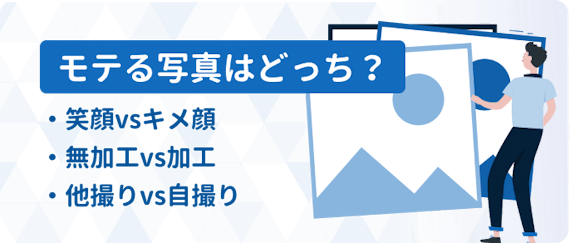 モテる写真はどっち？

・笑顔vsキメ顔
・無加工vs加工
・他撮りvs自撮り